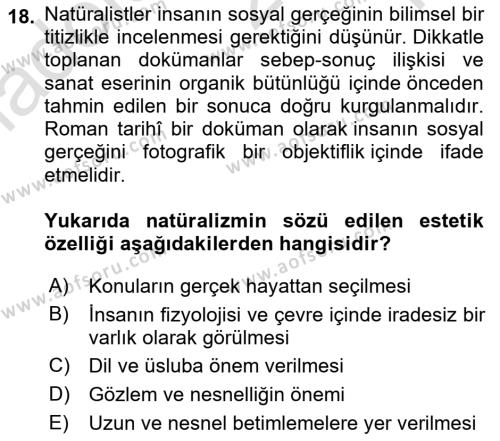 18. Natüralistler insanın sosyal gerçeğinin bilimsel bir titizlikle incelenmesi gerektiğini düşünür. Dikkatle toplanan dokümanlar sebep-sonuç ilişkisi ve sanat eserinin organik bütünlüğü içinde önceden tahmin edilen bir sonuca doğru kurgulanmalıdır. Roman tarihî bir doküman olarak insanın sosyal gerçeğini fotografik bir objektiflik içinde ifade etmelidir.

Yukarıda natüralizmin sözü edilen estetik özelliği aşağıdakilerden hangisidir?

A) Konuların gerçek hayattan seçilmesi
B) İnsanın fizyolojisi ve çevre içinde iradesiz bir varlık olarak görülmesi
C) Dil ve üsluba önem verilmesi
D) Gözlem ve nesnelliğin önemi
E) Uzun ve nesnel betimlemelere yer verilmesi

www.aofsoru.com